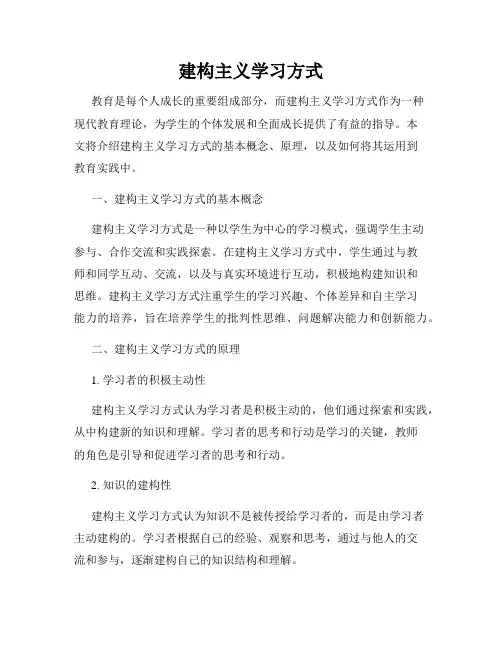 建构主义学习方式

教育是每个人成长的重要组成部分，而建构主义学习方式作为一种现代教育理论，为学生的个体发展和全面成长提供了有益的指导。本文将介绍建构主义学习方式的基本概念、原理，以及如何将其运用到教育实践中。

一、建构主义学习方式的基本概念

建构主义学习方式是一种以学生为中心的学习模式，强调学生主动参与、合作交流和实践探索。在建构主义学习方式中，学生通过与教师和同学互动、交流，以及与真实环境进行互动，积极地构建知识和思维。建构主义学习方式注重学生的学习兴趣、个体差异和自主学习能力的培养，旨在培养学生的批判性思维、问题解决能力和创新能力。

二、建构主义学习方式的原理

1. 学习者的积极主动性

建构主义学习方式认为学习者是积极主动的，他们通过探索和实践，从中构建新的知识和理解。学习者的思考和行动是学习的关键，教师的角色是引导和促进学习者的思考和行动。

2. 知识的建构性

建构主义学习方式认为知识不是被传授给学习者的，而是由学习者主动建构的。学习者根据自己的经验、观察和思考，通过与他人的交流和参与，逐渐建构自己的知识结构和理解。